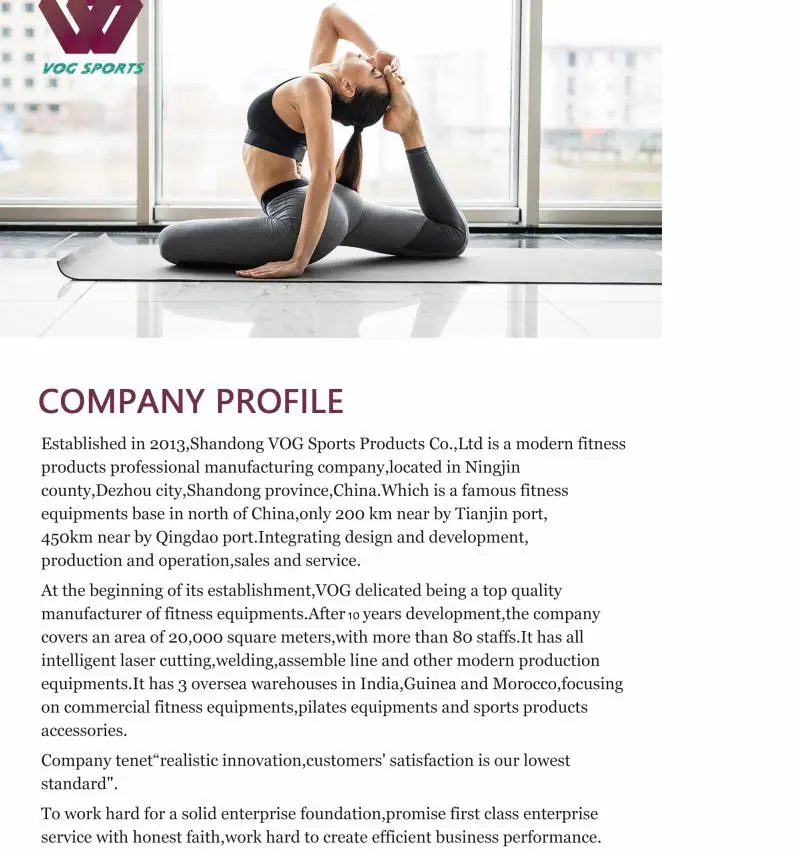 VOG SPORTS

COMPANY PROFILE

Established in 2013,Shandong VOG Sports Products Co.,Ltd is a modern fitness products professional manufacturing company,located in Ningjin county,Dezhou city,Shandong province,China.Which is a famous fitness equipments base in north of China,only 200 km near by Tianjin port, 450km near by Qingdao port.Integrating design and development, production and operation,sales and service.

At the beginning of its establishment,VOG delicated being a top quality manufacturer of fitness equipments.After 10 years development,the company covers an area of 20,000 square meters,with more than 80 staffs.It has all intelligent laser cutting,welding,assemble line and other modern production equipments.It has 3 oversea warehouses in India,Guinea and Morocco,focusing on commercial fitness equipments,pilates equipments and sports products accessories.

Company tenet“realistic innovation,customers' satisfaction is our lowest standard".

To work hard for a solid enterprise foundation,promise first class enterprise service with honest faith,work hard to create efficient business performance.